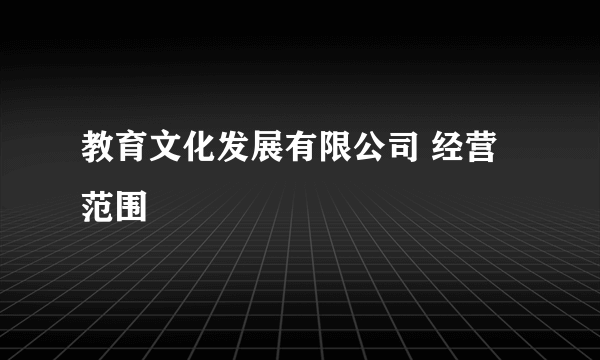 教育文化发展有限公司 经营范围